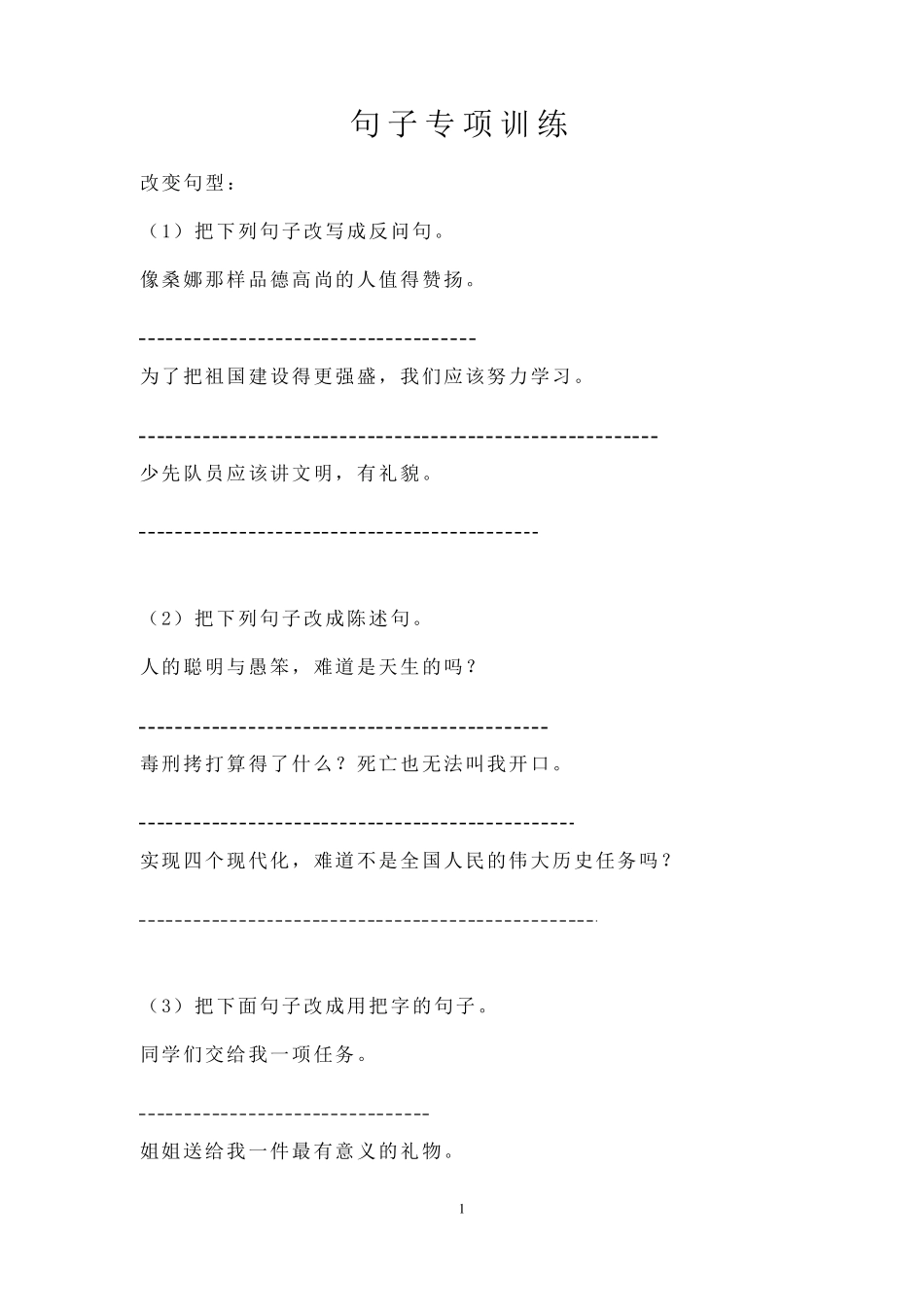 句子专项训练

改变句型：

（1）把下列句子改写成反问句。

像桑娜那样品德高尚的人值得赞扬。

-------------------------------------

为了把祖国建设得更强盛，我们应该努力学习。

---------------------------------------------------------

少先队员应该讲文明，有礼貌。

--------------------------------------------

（2）把下列句子改成陈述句。

人的聪明与愚笨，难道是天生的吗？

---------------------------------------------

毒刑拷打算得了什么？死亡也无法叫我开口。

------------------------------------------------

实现四个现代化，难道不是全国人民的伟大历史任务吗？

--------------------------------------------------

（3）把下面句子改成用把字的句子。

同学们交给我一项任务。

--------------------------------

姐姐送给我一件最有意义的礼物。

1